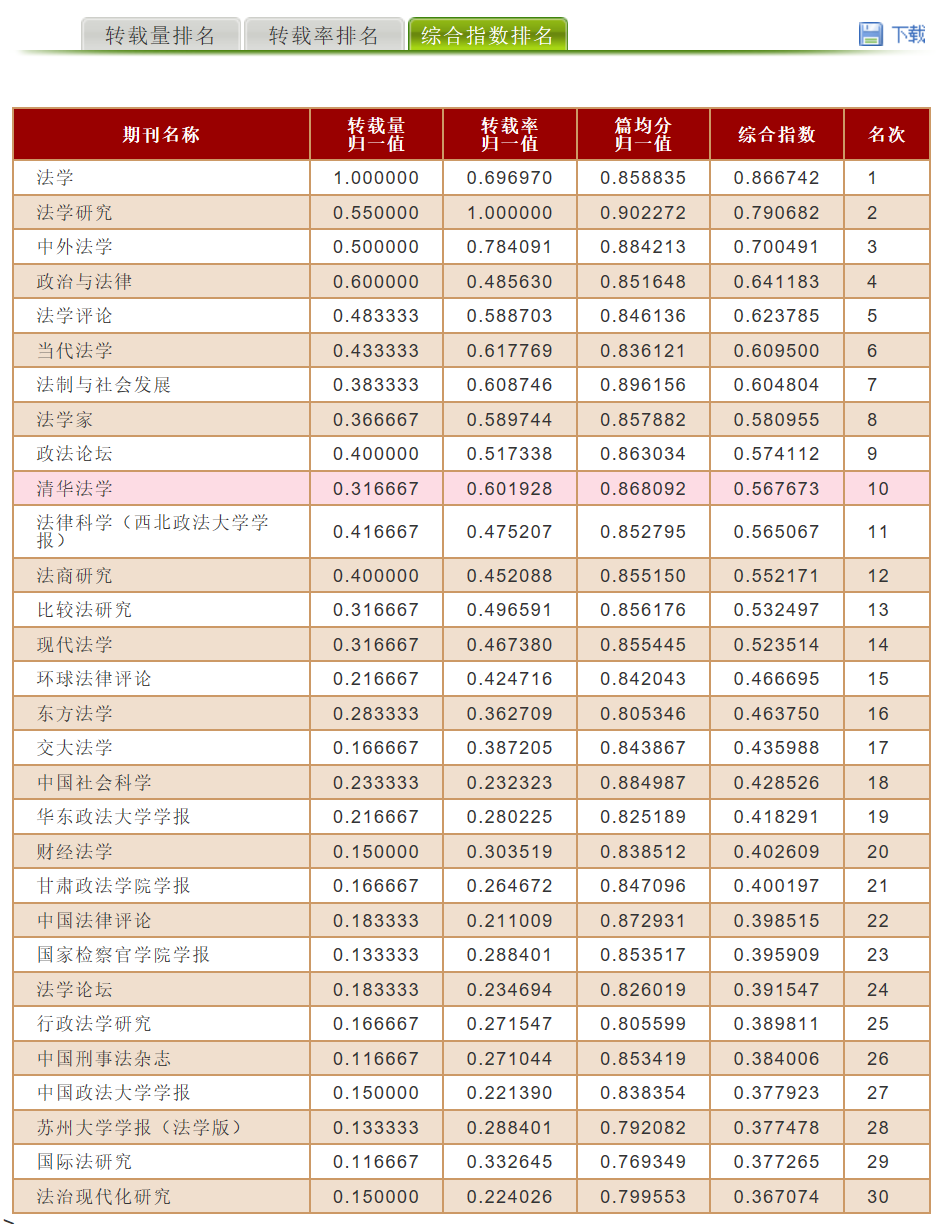 转载量排名 转载率排名 综合指数排名 下载

| 期刊名称 | 转载量归一值 | 转载率归一值 | 篇均分归一值 | 综合指数 | 名次 |
|---|---|---|---|---|---|
| 法学 | 1.000000 | 0.696970 | 0.858835 | 0.866742 | 1 |
| 法学研究 | 0.550000 | 1.000000 | 0.902272 | 0.790682 | 2 |
| 中外法学 | 0.500000 | 0.784091 | 0.884213 | 0.700491 | 3 |
| 政治与法律 | 0.600000 | 0.485630 | 0.851648 | 0.641183 | 4 |
| 法学评论 | 0.483333 | 0.588703 | 0.846136 | 0.623785 | 5 |
| 当代法学 | 0.433333 | 0.617769 | 0.836121 | 0.609500 | 6 |
| 法制与社会发展 | 0.383333 | 0.608746 | 0.896156 | 0.604804 | 7 |
| 法学家 | 0.366667 | 0.589744 | 0.857882 | 0.580955 | 8 |
| 政法论坛 | 0.400000 | 0.517338 | 0.863034 | 0.574112 | 9 |
| 清华法学 | 0.316667 | 0.601928 | 0.868092 | 0.567673 | 10 |
| 法律科学（西北政法大学学报） | 0.416667 | 0.475207 | 0.852795 | 0.565067 | 11 |
| 法商研究 | 0.400000 | 0.452088 | 0.855150 | 0.552171 | 12 |
| 比较法研究 | 0.316667 | 0.496591 | 0.856176 | 0.532497 | 13 |
| 现代法学 | 0.316667 | 0.467380 | 0.855445 | 0.523514 | 14 |
| 环球法律评论 | 0.216667 | 0.424716 | 0.842043 | 0.466695 | 15 |
| 东方法学 | 0.283333 | 0.362709 | 0.805346 | 0.463750 | 16 |
| 交大法学 | 0.166667 | 0.387205 | 0.843867 | 0.435988 | 17 |
| 中国社会科学 | 0.233333 | 0.232323 | 0.884987 | 0.428526 | 18 |
| 华东政法大学学报 | 0.216667 | 0.280225 | 0.825189 | 0.418291 | 19 |
| 财经法学 | 0.150000 | 0.303519 | 0.838512 | 0.402609 | 20 |
| 甘肃政法学院学报 | 0.166667 | 0.264672 | 0.847096 | 0.400197 | 21 |
| 中国法律评论 | 0.183333 | 0.211009 | 0.872931 | 0.398515 | 22 |
| 国家检察官学院学报 | 0.133333 | 0.288401 | 0.853517 | 0.395909 | 23 |
| 法学论坛 | 0.183333 | 0.234694 | 0.826019 | 0.391547 | 24 |
| 行政法学研究 | 0.166667 | 0.271547 | 0.805599 | 0.389811 | 25 |
| 中国刑事法杂志 | 0.116667 | 0.271044 | 0.853419 | 0.384006 | 26 |
| 中国政法大学学报 | 0.150000 | 0.221390 | 0.838354 | 0.377923 | 27 |
| 苏州大学学报（法学版） | 0.133333 | 0.288401 | 0.792082 | 0.377478 | 28 |
| 国际法研究 | 0.116667 | 0.332645 | 0.769349 | 0.377265 | 29 |
| 法治现代化研究 | 0.150000 | 0.224026 | 0.799553 | 0.367074 | 30 |